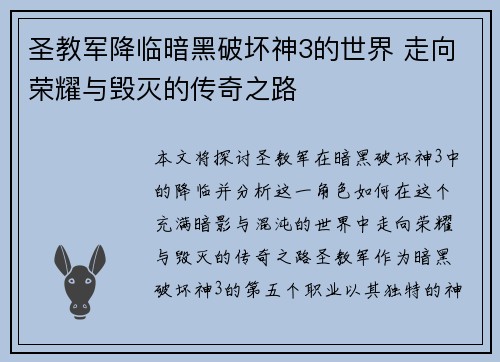 圣教军降临暗黑破坏神3的世界 走向荣耀与毁灭的传奇之路

本文将探讨圣教军在暗黑破坏神3中的降临并分析这一角色如何在这个充满暗影与混沌的世界中走向荣耀与毁灭的传奇之路圣教军作为暗黑破坏神3的第五个职业以其独特的神